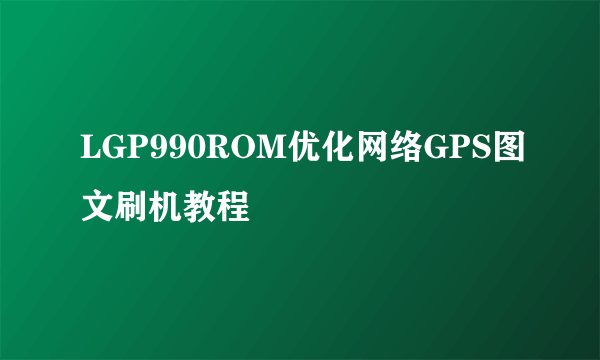 LGP990ROM优化网络GPS图文刷机教程